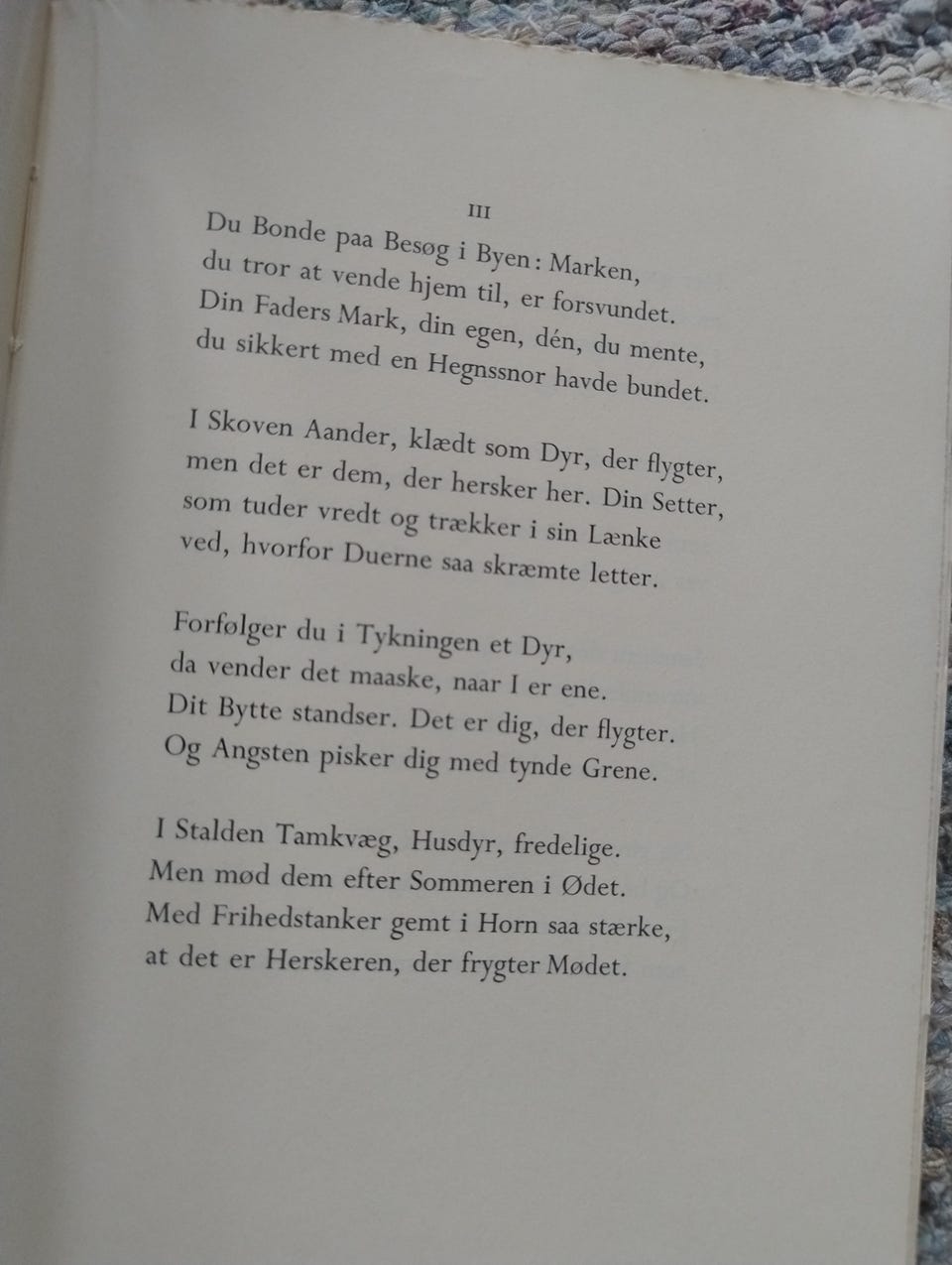 III

Du Bonde paa Besøg i Byen: Marken,
du tror at vende hjem til, er forsvundet.
Din Faders Mark, din egen, dén, du mente,
du sikkert med en Hegnssnor havde bundet.

I Skoven Aander, klædt som Dyr, der flygter,
men det er dem, der hersker her. Din Setter,
som tuder vredt og trækker i sin Lænke
ved, hvorfor Duerne saa skræmte letter.

Forfølger du i Tykningen et Dyr,
da vender det maaske, naar I er ene.
Dit Bytte standser. Det er dig, der flygter.
Og Angsten pisker dig med tynde Grene.

I Stalden Tamkvæg, Husdyr, fredelige.
Men mød dem efter Sommeren i Ødet.
Med Frihedstanker gemt i Horn saa stærke,
at det er Herskeren, der frygter Mødet.